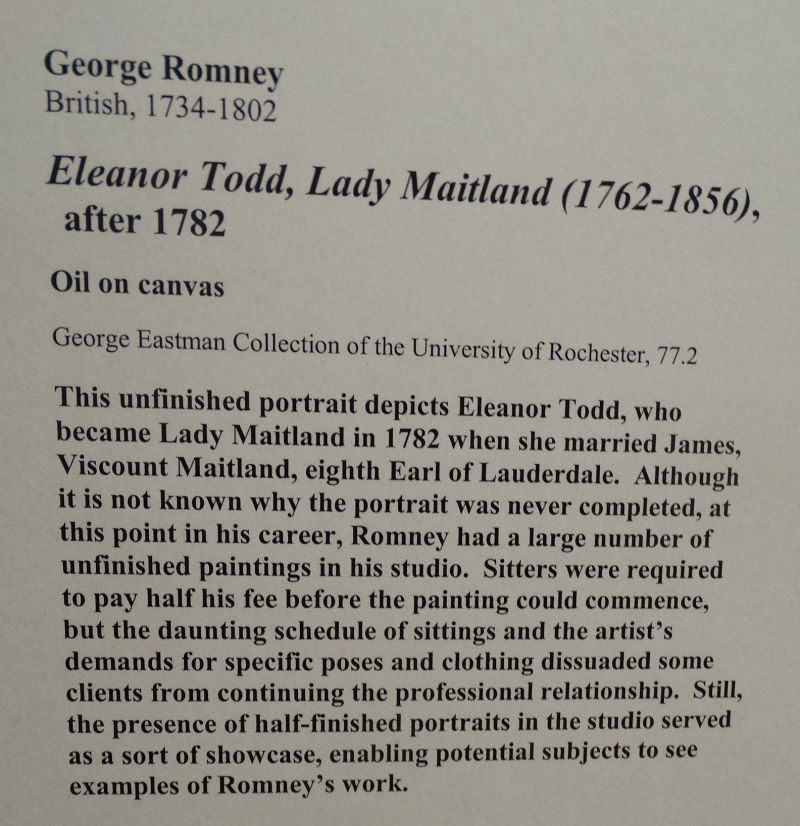 George Romney
British, 1734-1802

Eleanor Todd, Lady Maitland (1762-1856), after 1782

Oil on canvas

George Eastman Collection of the University of Rochester, 77.2

This unfinished portrait depicts Eleanor Todd, who became Lady Maitland in 1782 when she married James, Viscount Maitland, eighth Earl of Lauderdale. Although it is not known why the portrait was never completed, at this point in his career, Romney had a large number of unfinished paintings in his studio. Sitters were required to pay half his fee before the painting could commence, but the daunting schedule of sittings and the artist's demands for specific poses and clothing dissuaded some clients from continuing the professional relationship. Still, the presence of half-finished portraits in the studio served as a sort of showcase, enabling potential subjects to see examples of Romney's work.